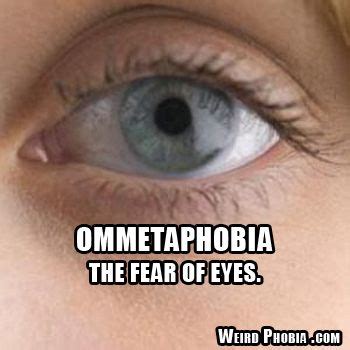 OMMETAPHOBIA
THE FEAR OF EYES.

WEIRD PHOBIA .COM